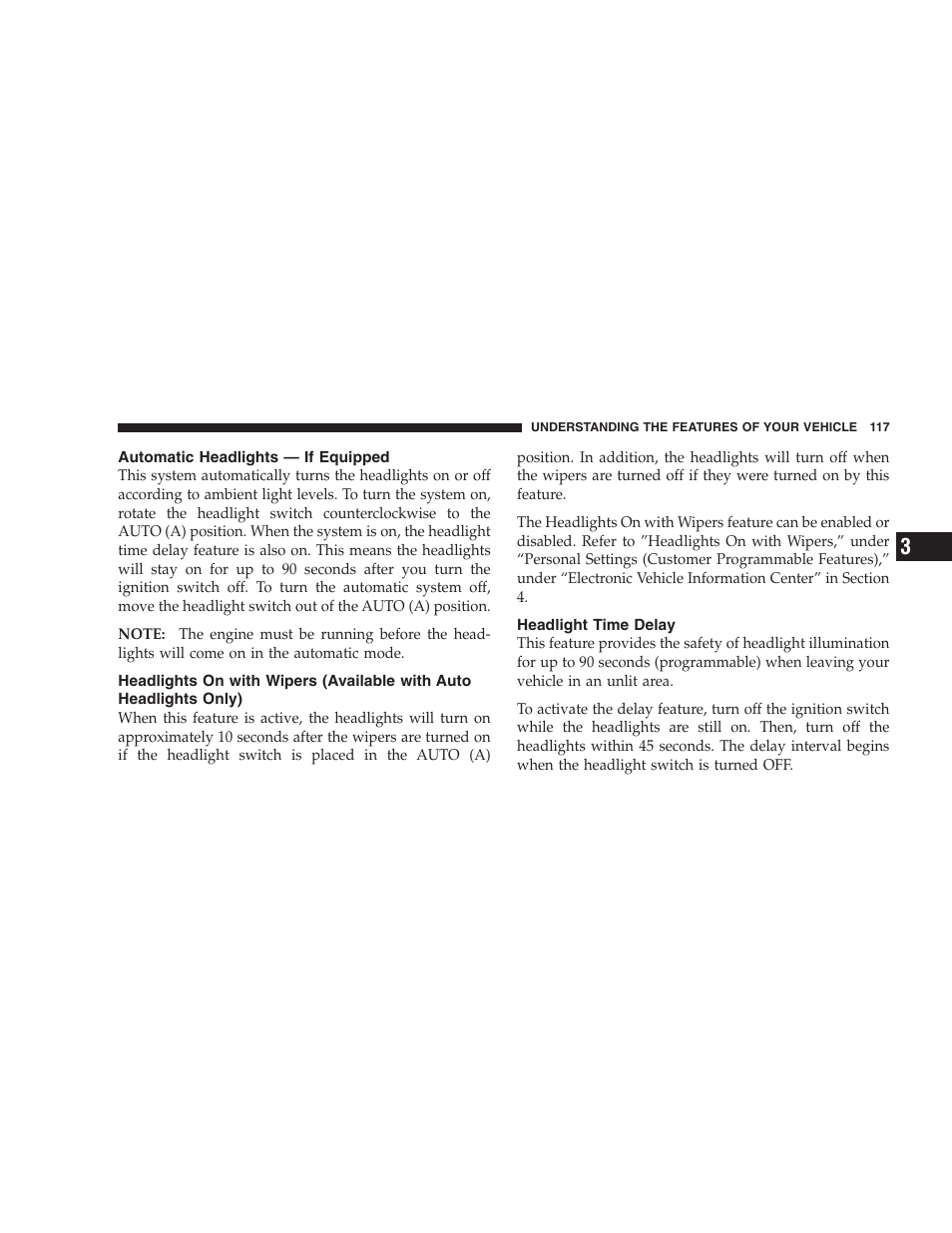 UNDERSTANDING THE FEATURES OF YOUR VEHICLE 117

Automatic Headlights — If Equipped

This system automatically turns the headlights on or off according to ambient light levels. To turn the system on, rotate the headlight switch counterclockwise to the AUTO (A) position. When the system is on, the headlight time delay feature is also on. This means the headlights will stay on for up to 90 seconds after you turn the ignition switch off. To turn the automatic system off, move the headlight switch out of the AUTO (A) position.

NOTE: The engine must be running before the headlights will come on in the automatic mode.

Headlights On with Wipers (Available with Auto Headlights Only)

When this feature is active, the headlights will turn on approximately 10 seconds after the wipers are turned on if the headlight switch is placed in the AUTO (A) position. In addition, the headlights will turn off when the wipers are turned off if they were turned on by this feature.

The Headlights On with Wipers feature can be enabled or disabled. Refer to ”Headlights On with Wipers,” under “Personal Settings (Customer Programmable Features),” under “Electronic Vehicle Information Center” in Section 4.

Headlight Time Delay

This feature provides the safety of headlight illumination for up to 90 seconds (programmable) when leaving your vehicle in an unlit area.

To activate the delay feature, turn off the ignition switch while the headlights are still on. Then, turn off the headlights within 45 seconds. The delay interval begins when the headlight switch is turned OFF.

3